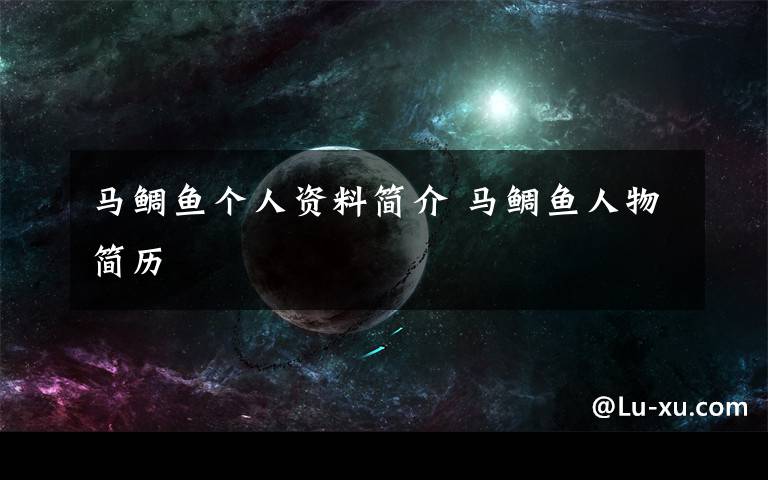 马鲷鱼个人资料简介 马鲷鱼人物简历

@Lu-xu.com